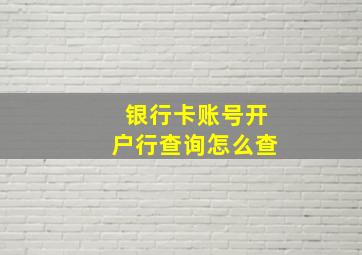 银行卡账号开户行查询怎么查